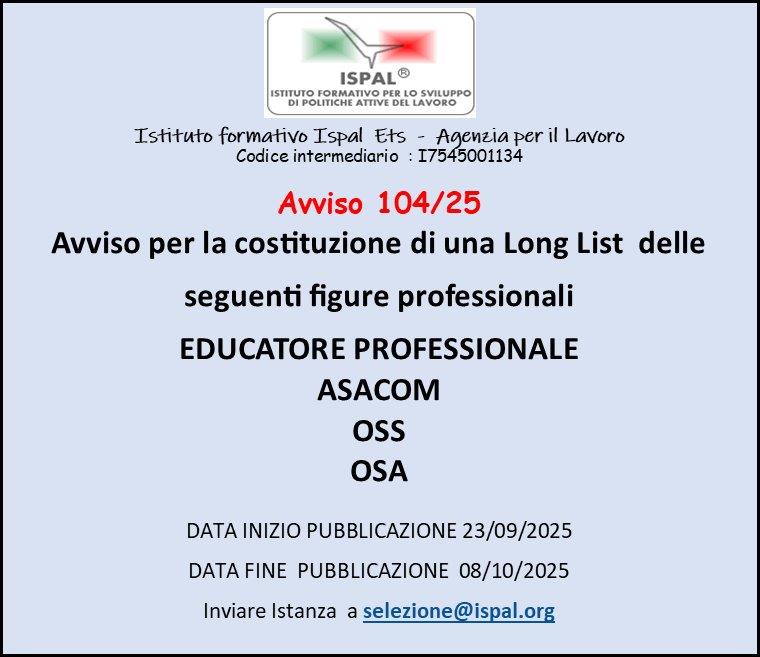 ISPAL®
ISTITUTO FORMATIVO PER LO SVILUPPO DI POLITICHE ATTIVE DEL LAVORO

Istituto formativo Ispal Ets - Agenzia per il Lavoro
Codice intermediario : I7545001134

Avviso 104/25
Avviso per la costituzione di una Long List delle seguenti figure professionali

EDUCATORE PROFESSIONALE
ASACOM
OSS
OSA

DATA INIZIO PUBBLICAZIONE 23/09/2025

DATA FINE PUBBLICAZIONE 08/10/2025

Inviare Istanza a selezione@ispal.org